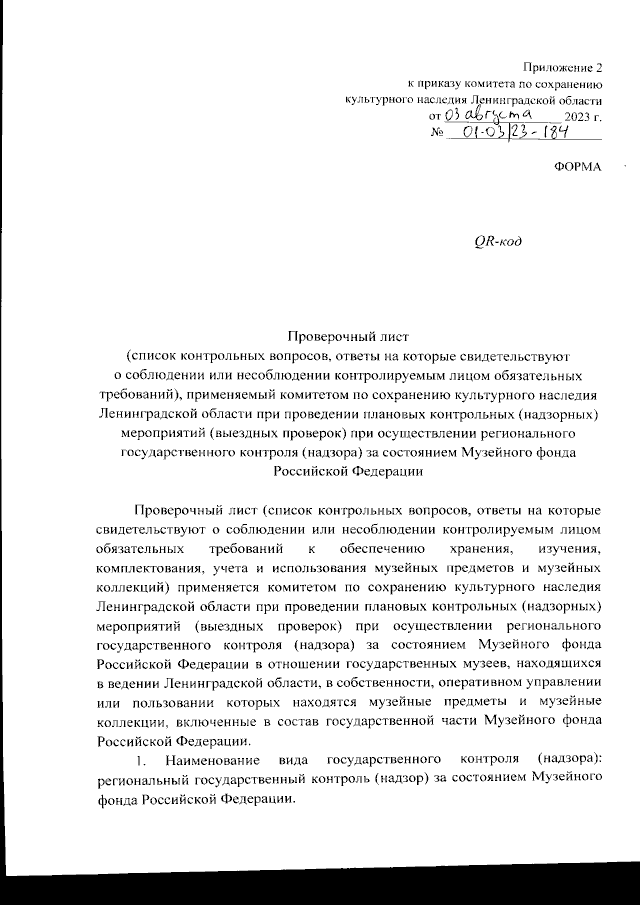 Приложение 2
к приказу комитета по сохранению
культурного наследия Ленинградской области
от 03 августа 2023 г.
№ 01-03/23-184

ФОРМА

QR-код

Проверочный лист
(список контрольных вопросов, ответы на которые свидетельствуют о соблюдении или несоблюдении контролируемым лицом обязательных требований), применяемый комитетом по сохранению культурного наследия Ленинградской области при проведении плановых контрольных (надзорных) мероприятий (выездных проверок) при осуществлении регионального государственного контроля (надзора) за состоянием Музейного фонда Российской Федерации

Проверочный лист (список контрольных вопросов, ответы на которые свидетельствуют о соблюдении или несоблюдении контролируемым лицом обязательных требований к обеспечению хранения, изучения, комплектования, учета и использования музейных предметов и музейных коллекций) применяется комитетом по сохранению культурного наследия Ленинградской области при проведении плановых контрольных (надзорных) мероприятий (выездных проверок) при осуществлении регионального государственного контроля (надзора) за состоянием Музейного фонда Российской Федерации в отношении государственных музеев, находящихся в ведении Ленинградской области, в собственности, оперативном управлении или пользовании которых находятся музейные предметы и музейные коллекции, включенные в состав государственной части Музейного фонда Российской Федерации.

1. Наименование вида государственного контроля (надзора): региональный государственный контроль (надзор) за состоянием Музейного фонда Российской Федерации.